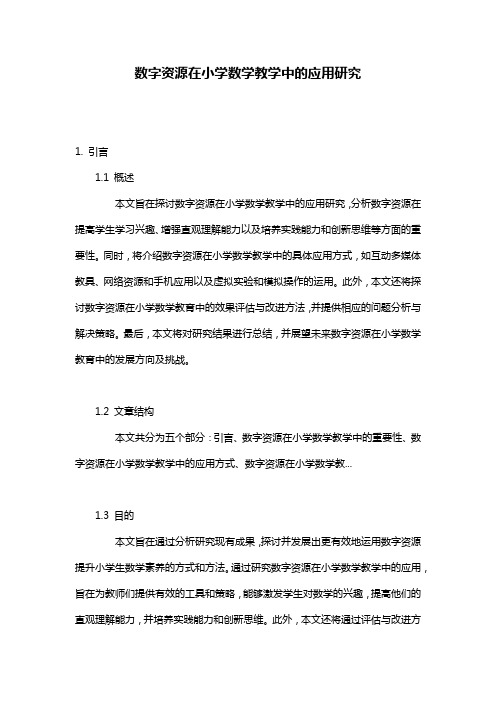 数字资源在小学数学教学中的应用研究

1. 引言

1.1 概述

本文旨在探讨数字资源在小学数学教学中的应用研究，分析数字资源在提高学生学习兴趣、增强直观理解能力以及培养实践能力和创新思维等方面的重要性。同时，将介绍数字资源在小学数学教学中的具体应用方式，如互动多媒体教具、网络资源和手机应用以及虚拟实验和模拟操作的运用。此外，本文还将探讨数字资源在小学数学教育中的效果评估与改进方法，并提供相应的问题分析与解决策略。最后，本文将对研究结果进行总结，并展望未来数字资源在小学数学教育中的发展方向及挑战。

1.2 文章结构

本文共分为五个部分：引言、数字资源在小学数学教学中的重要性、数字资源在小学数学教学中的应用方式、数字资源在小学数学教...

1.3 目的

本文旨在通过分析研究现有成果，探讨并发展出更有效地运用数字资源提升小学生数学素养的方式和方法。通过研究数字资源在小学数学教学中的应用，旨在为教师们提供有效的工具和策略，能够激发学生对数学的兴趣，提高他们的直观理解能力，并培养实践能力和创新思维。此外，本文还将通过评估与改进方